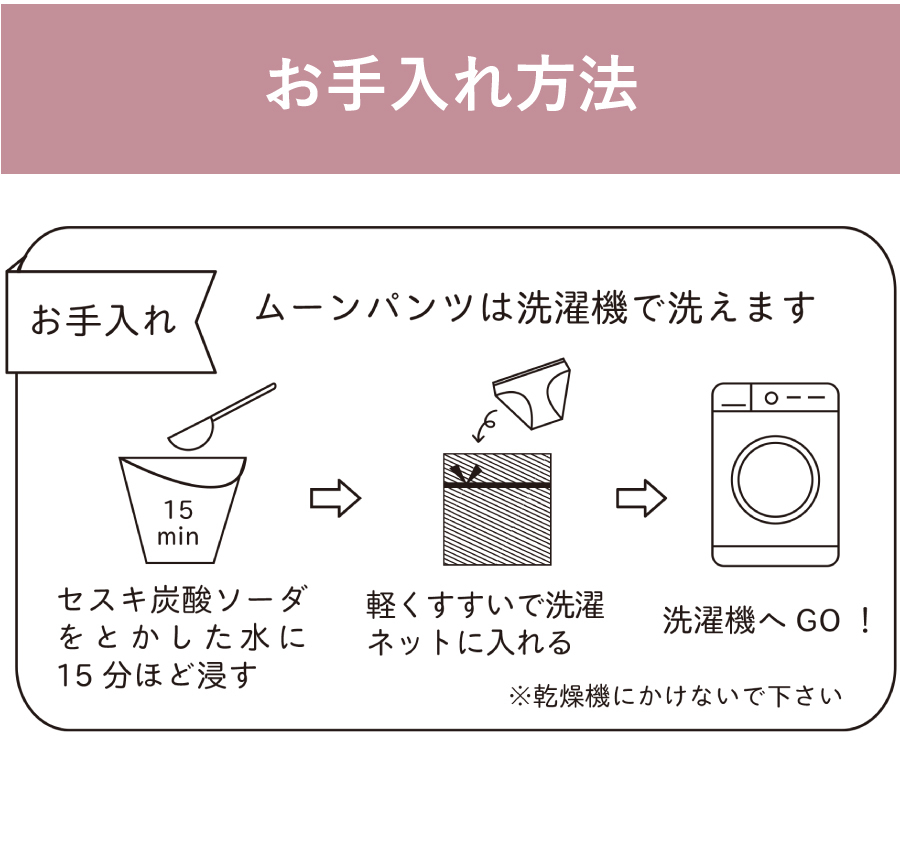 お手入れ方法

お手入れ

ムーンパンツは洗濯機で洗えます

15 min

セスキ炭酸ソーダをとかした水に15分ほど浸す

軽くすすいで洗濯ネットに入れる

洗濯機へ GO ！

※乾燥機にかけないで下さい